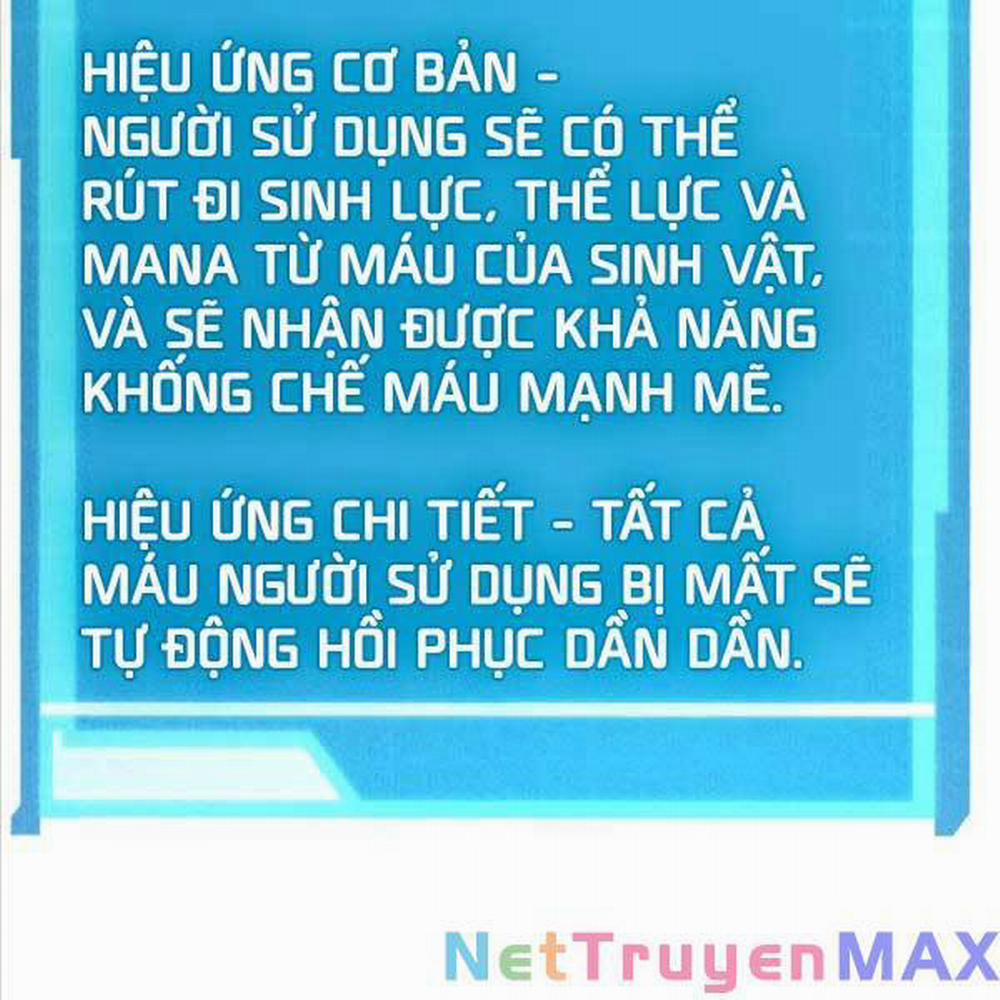 HIỆU ỨNG CƠ BẢN -
NGƯỜI SỬ DỤNG SẼ CÓ THỂ RÚT ĐI SINH LỰC, THỂ LỰC VÀ MANA TỪ MÁU CỦA SINH VẬT, VÀ SẼ NHẬN ĐƯỢC KHẢ NĂNG KHỐNG CHẾ MÁU MẠNH MẼ.

HIỆU ỨNG CHI TIẾT - TẤT CẢ MÁU NGƯỜI SỬ DỤNG BỊ MẤT SẼ TỰ ĐỘNG HỒI PHỤC DẦN DẦN.

NetTruyenMAX